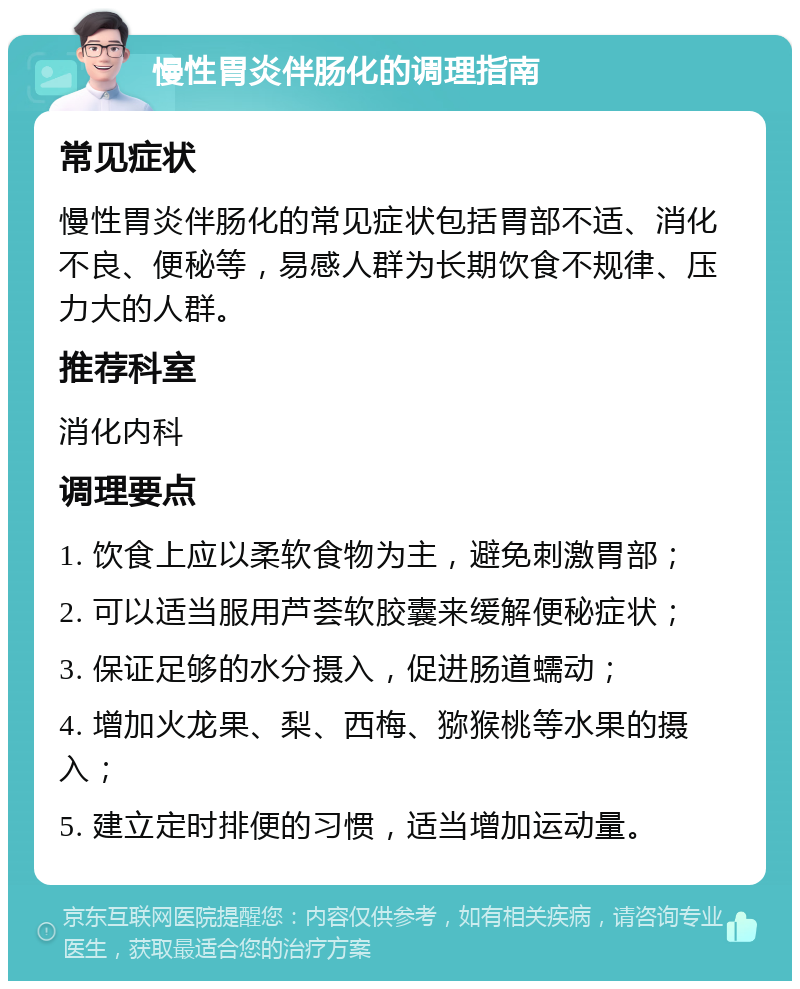 慢性胃炎伴肠化的调理指南

常见症状

慢性胃炎伴肠化的常见症状包括胃部不适、消化不良、便秘等，易感人群为长期饮食不规律、压力大的人群。

推荐科室

消化内科

调理要点

1. 饮食上应以柔软食物为主，避免刺激胃部；

2. 可以适当服用芦荟软胶囊来缓解便秘症状；

3. 保证足够的水分摄入，促进肠道蠕动；

4. 增加火龙果、梨、西梅、猕猴桃等水果的摄入；

5. 建立定时排便的习惯，适当增加运动量。

京东互联网医院提醒您：内容仅供参考，如有相关疾病，请咨询专业医生，获取最适合您的治疗方案